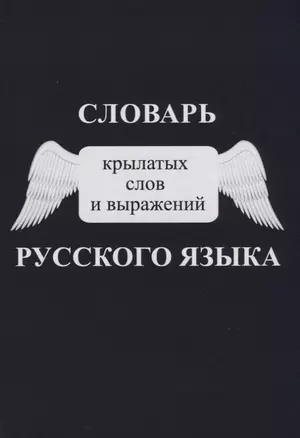 СЛОВАРЬ

крылатых
слов
и выражений

РУССКОГО ЯЗЫКА